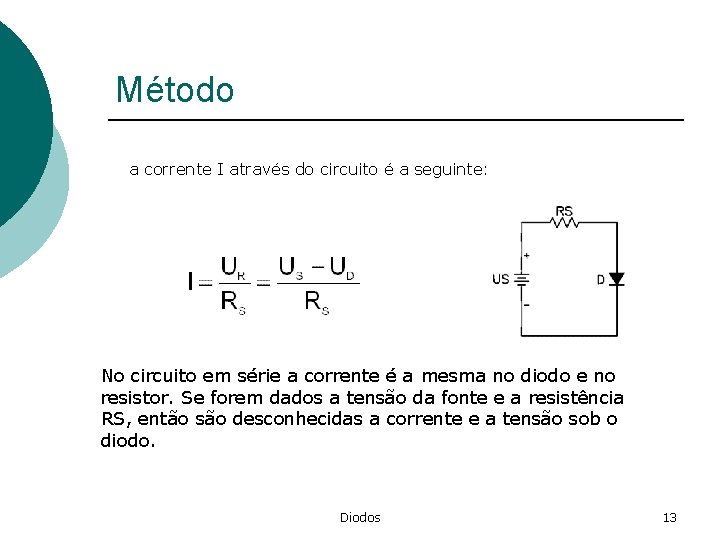 Método

a corrente I através do circuito é a seguinte:

$I = \frac{U_R}{R_S} = \frac{U_S - U_D}{R_S}$

RS
+
US
-
D

No circuito em série a corrente é a mesma no diodo e no resistor. Se forem dados a tensão da fonte e a resistência RS, então são desconhecidas a corrente e a tensão sob o diodo.

Diodos

13